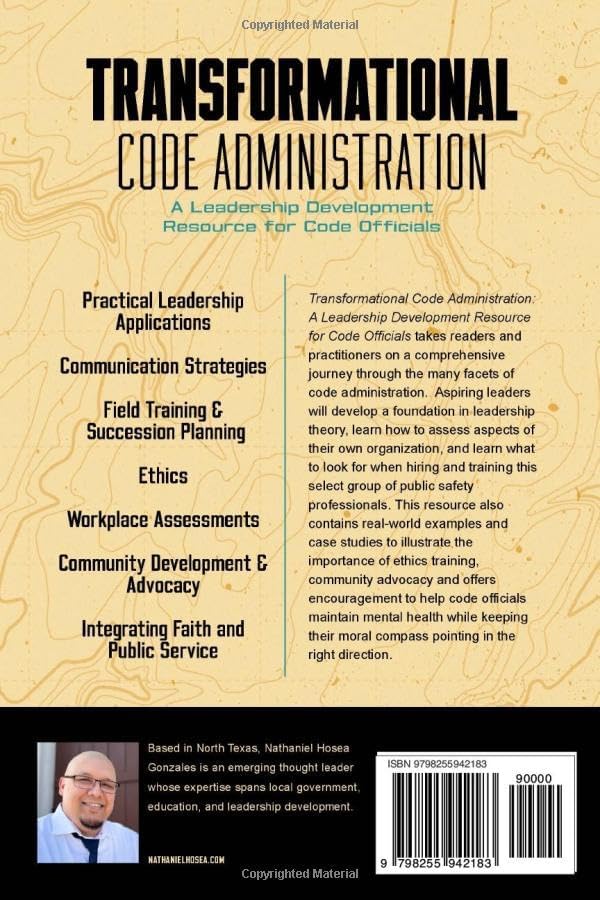 Copyrighted Material

TRANSFORMATIONAL
CODE ADMINISTRATION

A Leadership Development Resource for Code Officials

Practical Leadership Applications

Communication Strategies

Field Training & Succession Planning

Ethics

Workplace Assessments

Community Development & Advocacy

Integrating Faith and Public Service

Transformational Code Administration: A Leadership Development Resource for Code Officials takes readers and practitioners on a comprehensive journey through the many facets of code administration. Aspiring leaders will develop a foundation in leadership theory, learn how to assess aspects of their own organization, and learn what to look for when hiring and training this select group of public safety professionals. This resource also contains real-world examples and case studies to illustrate the importance of ethics training, community advocacy and offers encouragement to help code officials maintain mental health while keeping their moral compass pointing in the right direction.

Based in North Texas, Nathaniel Hosea Gonzales is an emerging thought leader whose expertise spans local government, education, and leadership development.

NATHANIELHOSEA.COM

ISBN 9798255942183

90000

9 798255 942183

Copyrighted Material